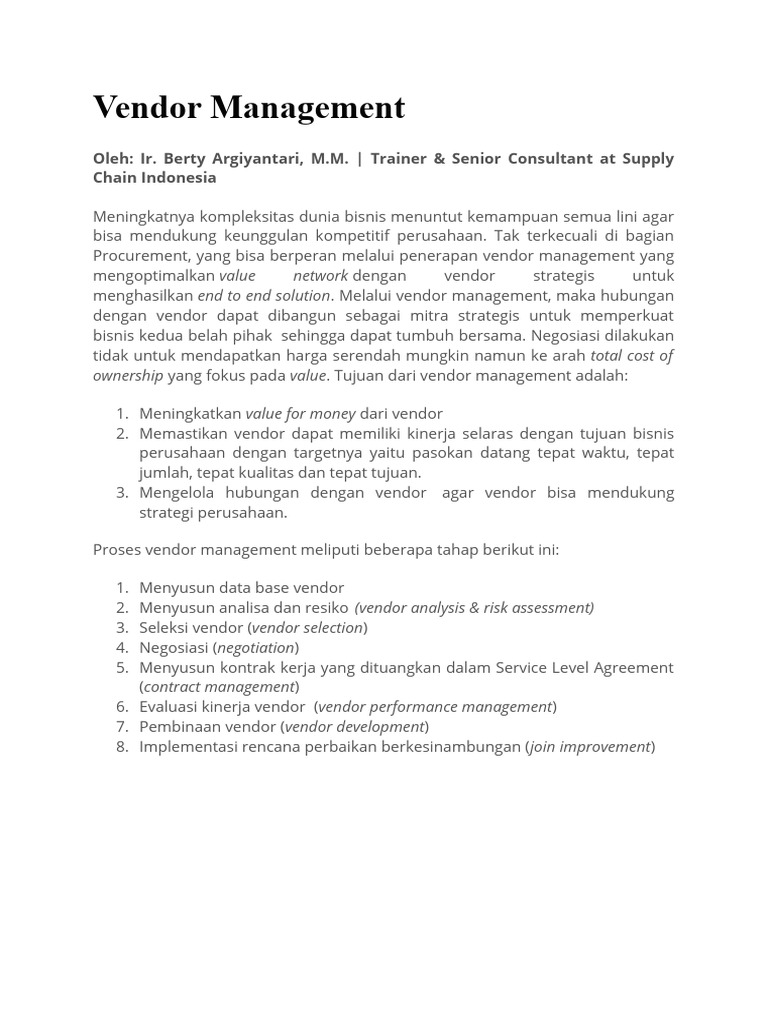 Vendor Management

Oleh: Ir. Berty Argiyantari, M.M. | Trainer & Senior Consultant at Supply Chain Indonesia

Meningkatnya kompleksitas dunia bisnis menuntut kemampuan semua lini agar bisa mendukung keunggulan kompetitif perusahaan. Tak terkecuali di bagian Procurement, yang bisa berperan melalui penerapan vendor management yang mengoptimalkan value network dengan vendor strategis untuk menghasilkan end to end solution. Melalui vendor management, maka hubungan dengan vendor dapat dibangun sebagai mitra strategis untuk memperkuat bisnis kedua belah pihak sehingga dapat tumbuh bersama. Negosiasi dilakukan tidak untuk mendapatkan harga serendah mungkin namun ke arah total cost of ownership yang fokus pada value. Tujuan dari vendor management adalah:

1. Meningkatkan value for money dari vendor
2. Memastikan vendor dapat memiliki kinerja selaras dengan tujuan bisnis perusahaan dengan targetnya yaitu pasokan datang tepat waktu, tepat jumlah, tepat kualitas dan tepat tujuan.
3. Mengelola hubungan dengan vendor agar vendor bisa mendukung strategi perusahaan.

Proses vendor management meliputi beberapa tahap berikut ini:

1. Menyusun data base vendor
2. Menyusun analisa dan resiko (vendor analysis & risk assessment)
3. Seleksi vendor (vendor selection)
4. Negosiasi (negotiation)
5. Menyusun kontrak kerja yang dituangkan dalam Service Level Agreement (contract management)
6. Evaluasi kinerja vendor (vendor performance management)
7. Pembinaan vendor (vendor development)
8. Implementasi rencana perbaikan berkesinambungan (join improvement)